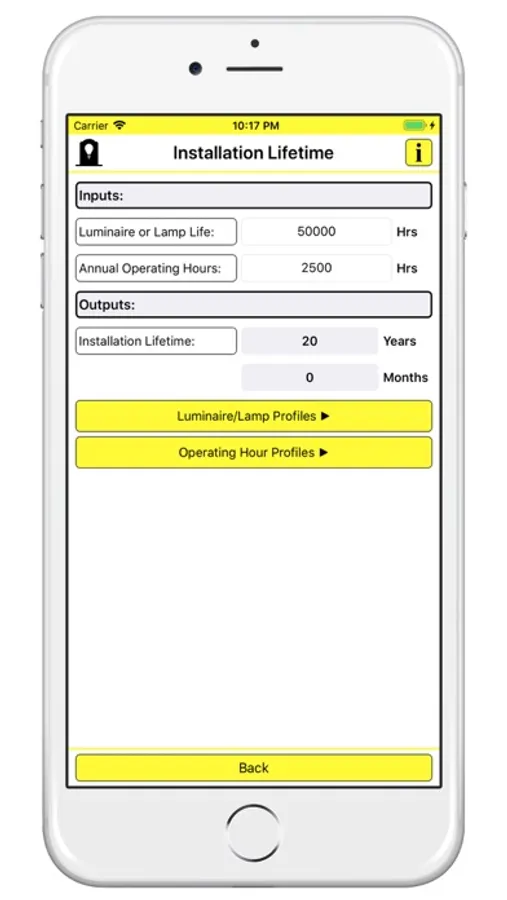 Carrier 10:17 PM

Installation Lifetime

i

Inputs:

Luminaire or Lamp Life: 50000 Hrs

Annual Operating Hours: 2500 Hrs

Outputs:

Installation Lifetime: 20 Years

0 Months

Luminaire/Lamp Profiles ▶

Operating Hour Profiles ▶

Back